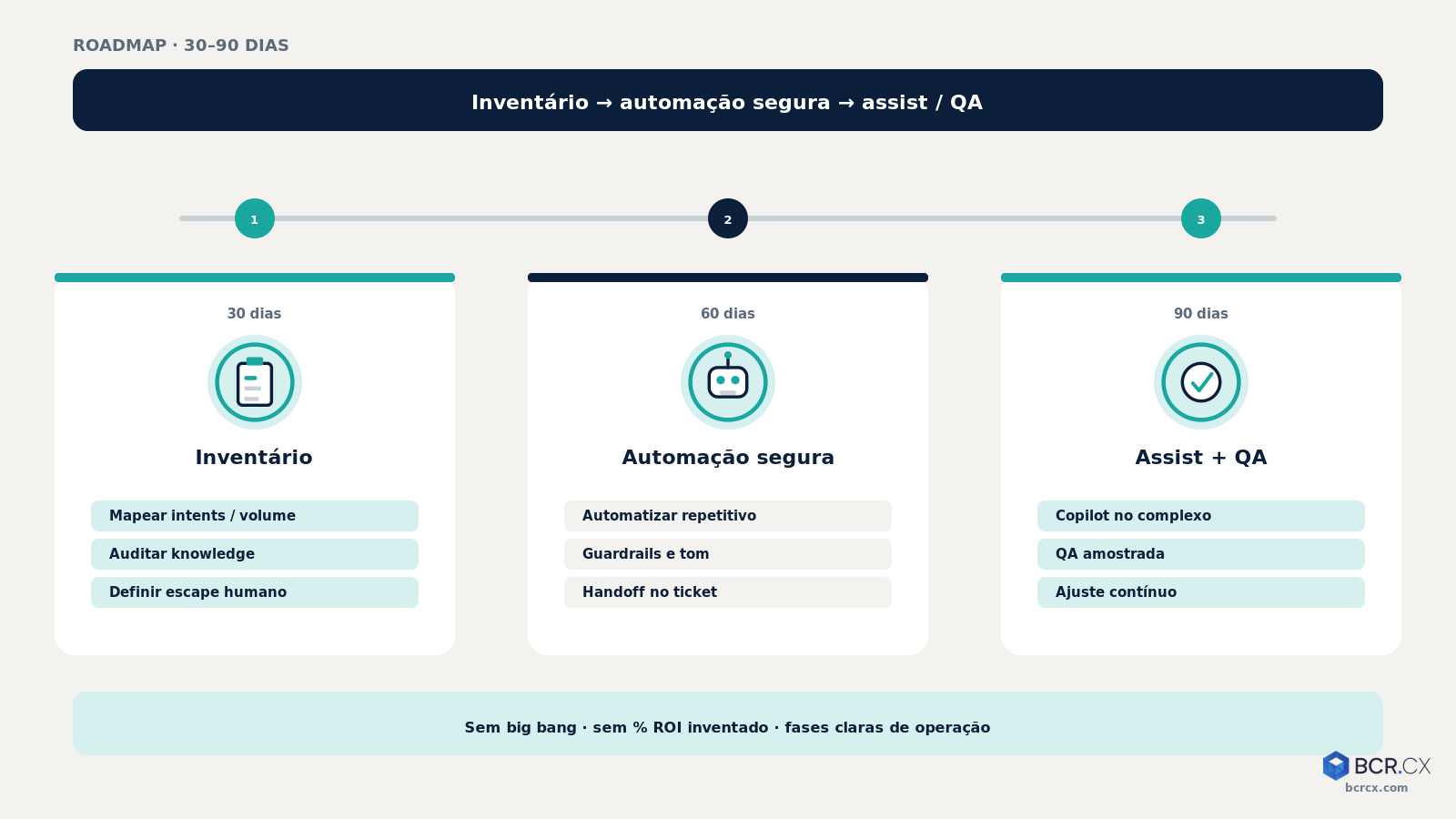 ROADMAP · 30–90 DIAS

Inventário → automação segura → assist / QA

1

2

3

30 dias

Inventário

Mapear intents / volume

Auditar knowledge

Definir escape humano

60 dias

Automação segura

Automatizar repetitivo

Guardrails e tom

Handoff no ticket

90 dias

Assist + QA

Copilot no complexo

QA amostrada

Ajuste contínuo

Sem big bang · sem % ROI inventado · fases claras de operação

BCR.CX
bcrcx.com